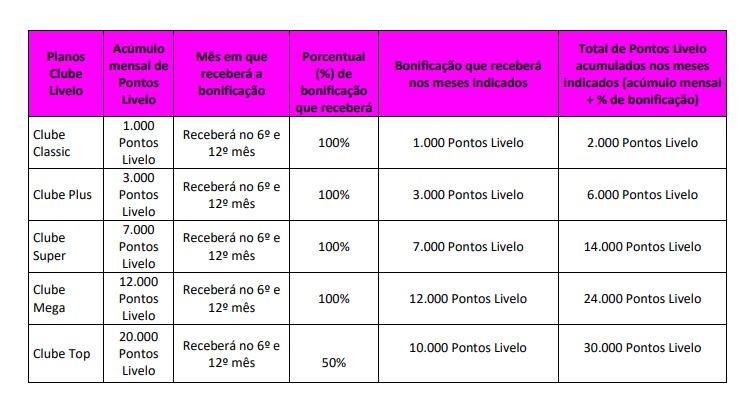 | Planos Clube Livelo | Acúmulo mensal de Pontos Livelo | Mês em que receberá a bonificação | Porcentual (%) de bonificação que receberá | Bonificação que receberá nos meses indicados | Total de Pontos Livelo acumulados nos meses indicados (acúmulo mensal + % de bonificação) |
|---|---|---|---|---|---|
| Clube Classic | 1.000 Pontos Livelo | Receberá no 6º e 12º mês | 100% | 1.000 Pontos Livelo | 2.000 Pontos Livelo |
| Clube Plus | 3.000 Pontos Livelo | Receberá no 6º e 12º mês | 100% | 3.000 Pontos Livelo | 6.000 Pontos Livelo |
| Clube Super | 7.000 Pontos Livelo | Receberá no 6º e 12º mês | 100% | 7.000 Pontos Livelo | 14.000 Pontos Livelo |
| Clube Mega | 12.000 Pontos Livelo | Receberá no 6º e 12º mês | 100% | 12.000 Pontos Livelo | 24.000 Pontos Livelo |
| Clube Top | 20.000 Pontos Livelo | Receberá no 6º e 12º mês | 50% | 10.000 Pontos Livelo | 30.000 Pontos Livelo |